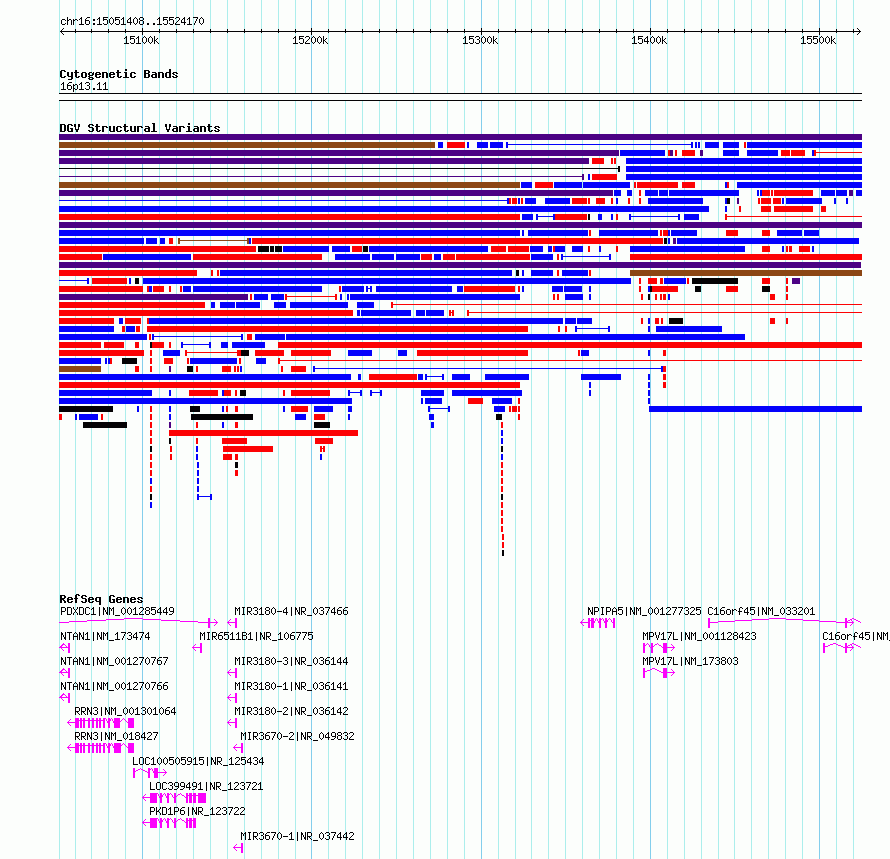 chr16:15051408..15524170

15100k 15200k 15300k 15400k 15500k

Cytogenetic Bands
16p13.11

DGV Structural Variants

RefSeq Genes
PDXDC1|NM_001285449
MIR3180-4|NR_037466
NPIPA5|NM_001277325
C16orf45|NM_033201
NTAN1|NM_173474
MIR6511B1|NR_106775
MPV17L|NM_001128423
C16orf45|NM
NTAN1|NM_001270767
MIR3180-3|NR_036144
MPV17L|NM_173803
NTAN1|NM_001270766
MIR3180-1|NR_036141
RRN3|NM_001301064
MIR3180-2|NR_036142
RRN3|NM_018427
MIR3670-2|NR_049832
LOC100505915|NR_125434
LOC399491|NR_123721
PKD1P6|NR_123722
MIR3670-1|NR_037442